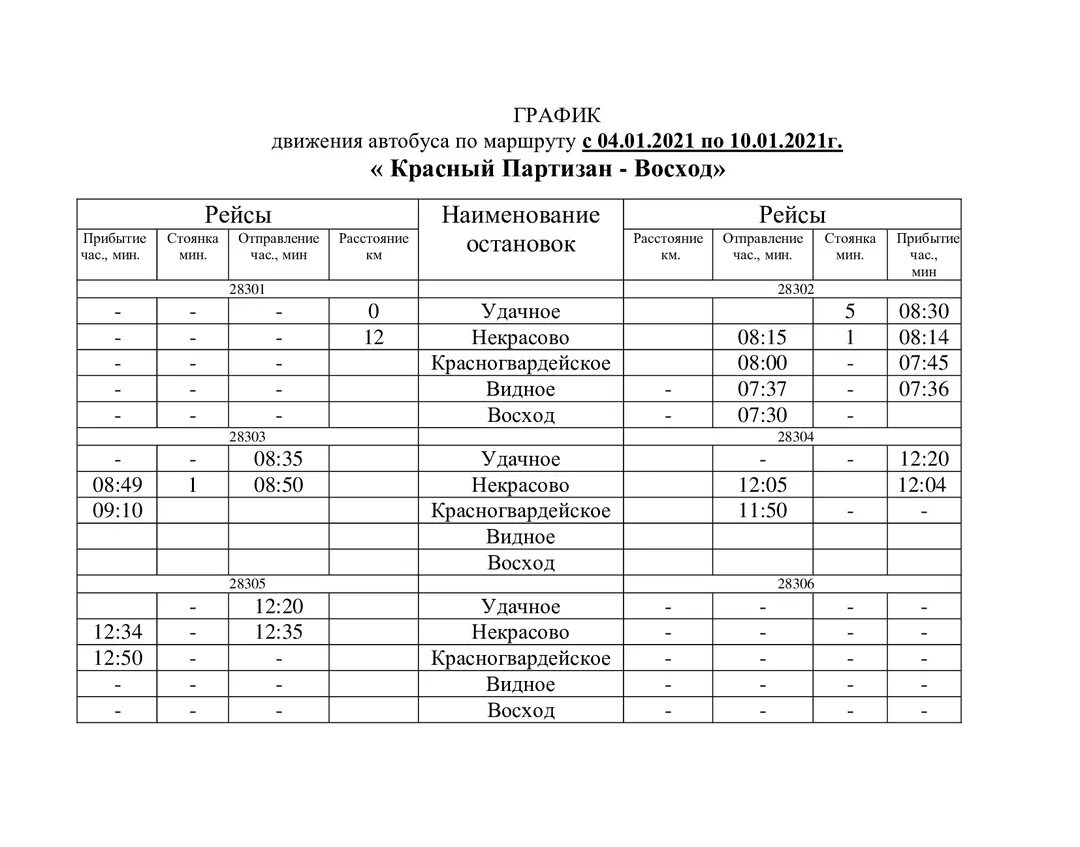 ГРАФИК
движения автобуса по маршруту с 04.01.2021 по 10.01.2021г.
« Красный Партизан - Восход»

| Рейсы | | | | Наименование остановок | Рейсы | | | |
|---|---|---|---|---|---|---|---|---|
| Прибытие час., мин. | Стоянка мин. | Отправление час., мин | Расстояние км | | Расстояние км. | Отправление час., мин. | Стоянка мин. | Прибытие час., мин |
| 28301 | | | | | 28302 | | | |
| - | - | - | 0 | Удачное | | | 5 | 08:30 |
| - | - | - | 12 | Некрасово | | 08:15 | 1 | 08:14 |
| - | - | - | | Красногвардейское | | 08:00 | - | 07:45 |
| - | - | - | | Видное | - | 07:37 | - | 07:36 |
| - | - | - | | Восход | - | 07:30 | - | |
| 28303 | | | | | 28304 | | | |
| - | - | 08:35 | | Удачное | | - | - | 12:20 |
| 08:49 | 1 | 08:50 | | Некрасово | | 12:05 | | 12:04 |
| 09:10 | | | | Красногвардейское | | 11:50 | - | - |
| | | | | Видное | | | | |
| | | | | Восход | | | | |
| 28305 | | | | | 28306 | | | |
| | - | 12:20 | | Удачное | - | - | - | - |
| 12:34 | - | 12:35 | | Некрасово | - | - | - | - |
| 12:50 | - | - | | Красногвардейское | - | - | - | - |
| - | - | - | | Видное | - | - | - | - |
| - | - | - | | Восход | - | - | - | - |